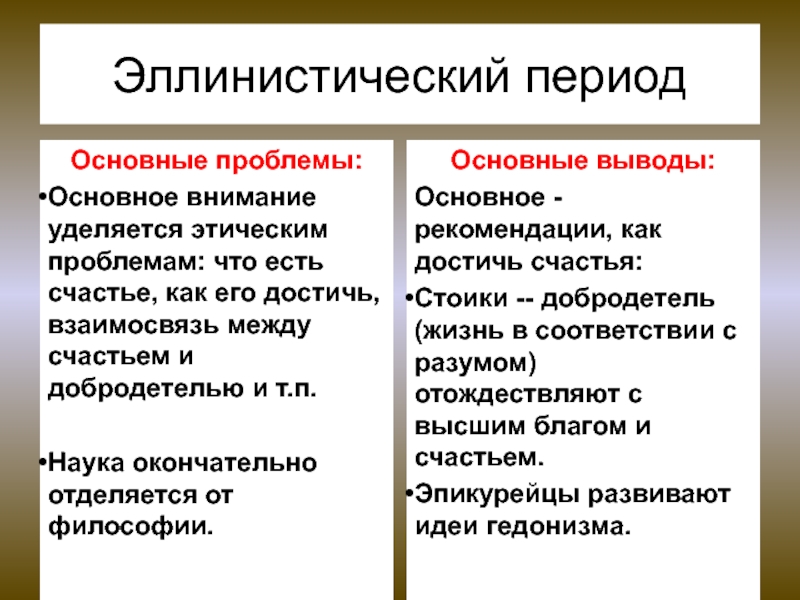 Эллинистический период

Основные проблемы:

•Основное внимание уделяется этическим проблемам: что есть счастье, как его достичь, взаимосвязь между счастьем и добродетелью и т.п.

•Наука окончательно отделяется от философии.

Основные выводы:

Основное - рекомендации, как достичь счастья:

•Стоики -- добродетель (жизнь в соответствии с разумом) отождествляют с высшим благом и счастьем.

•Эпикурейцы развивают идеи гедонизма.